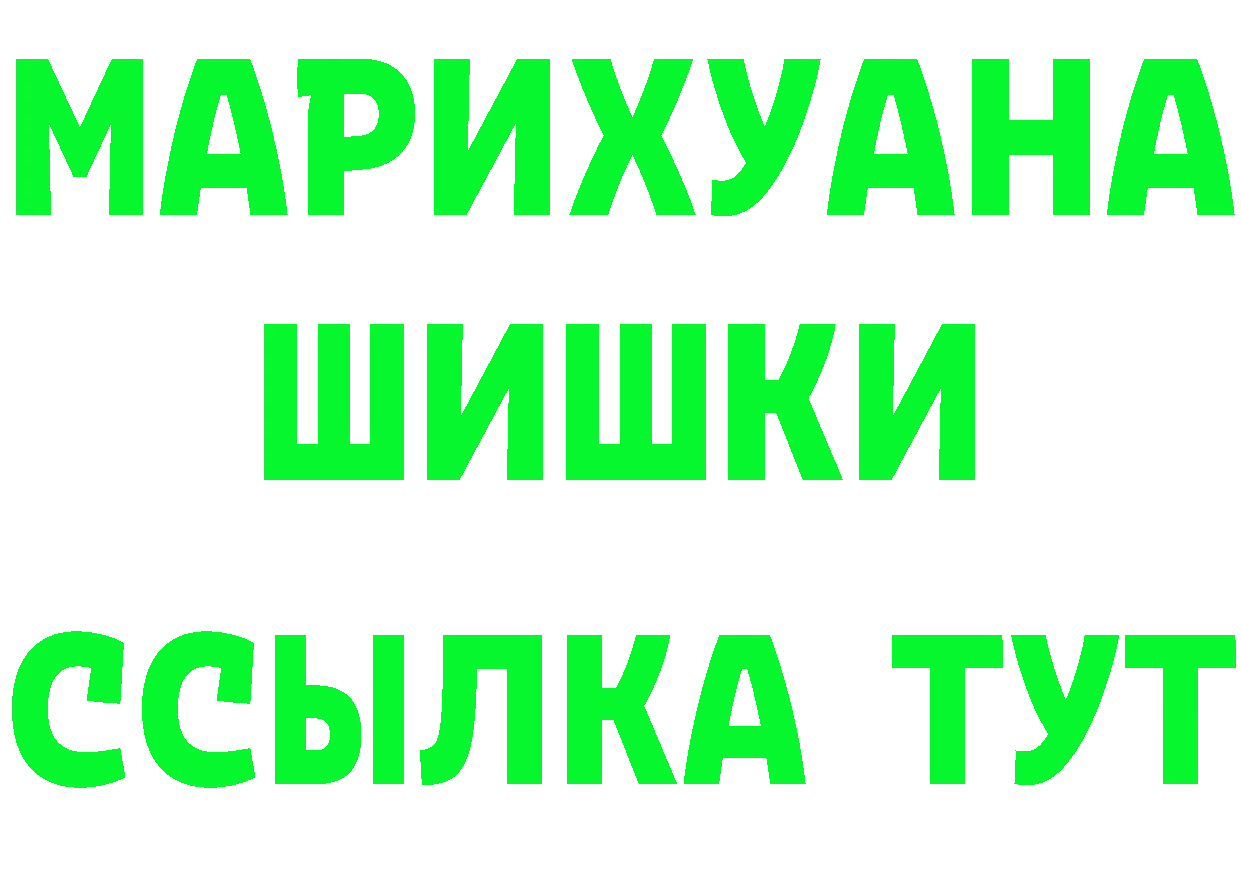 МАРИХУАНА ШИШКИ

ССЫЛКА ТУТ